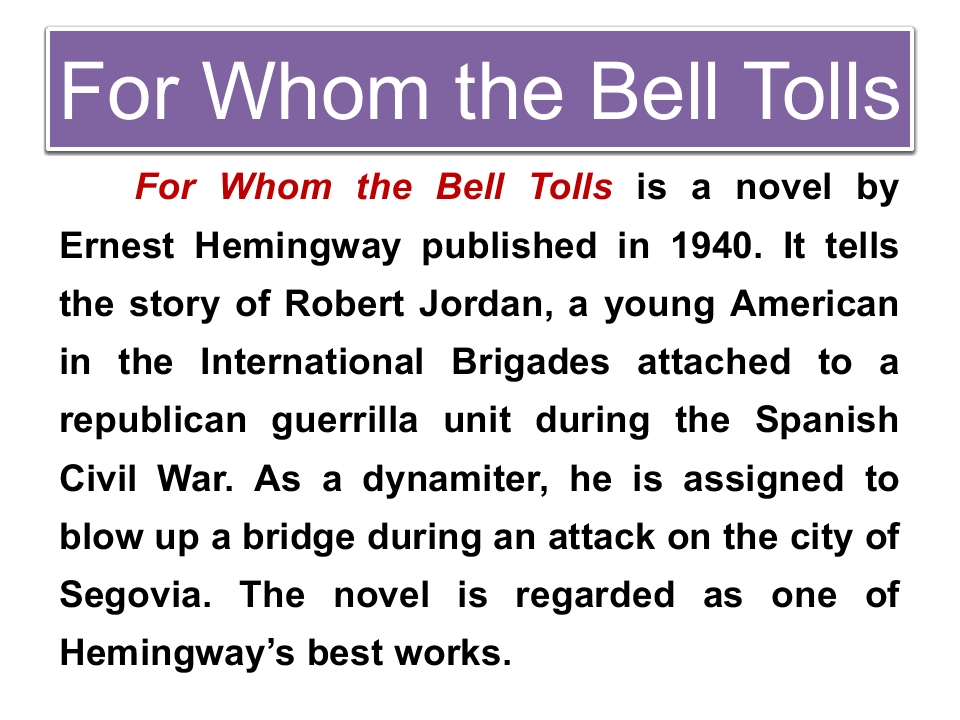 For Whom the Bell Tolls

For Whom the Bell Tolls is a novel by Ernest Hemingway published in 1940. It tells the story of Robert Jordan, a young American in the International Brigades attached to a republican guerrilla unit during the Spanish Civil War. As a dynamiter, he is assigned to blow up a bridge during an attack on the city of Segovia. The novel is regarded as one of Hemingway's best works.